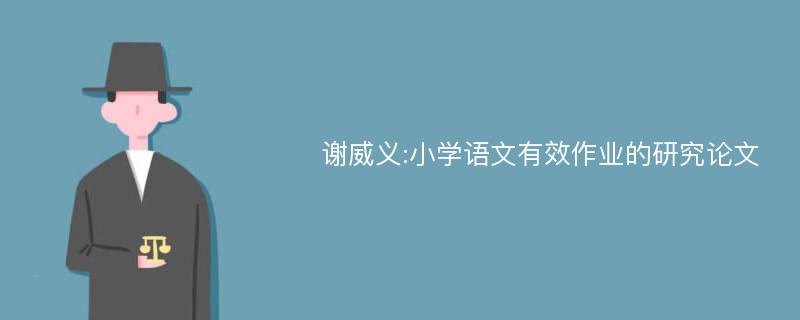 谢威义:小学语文有效作业的研究论文